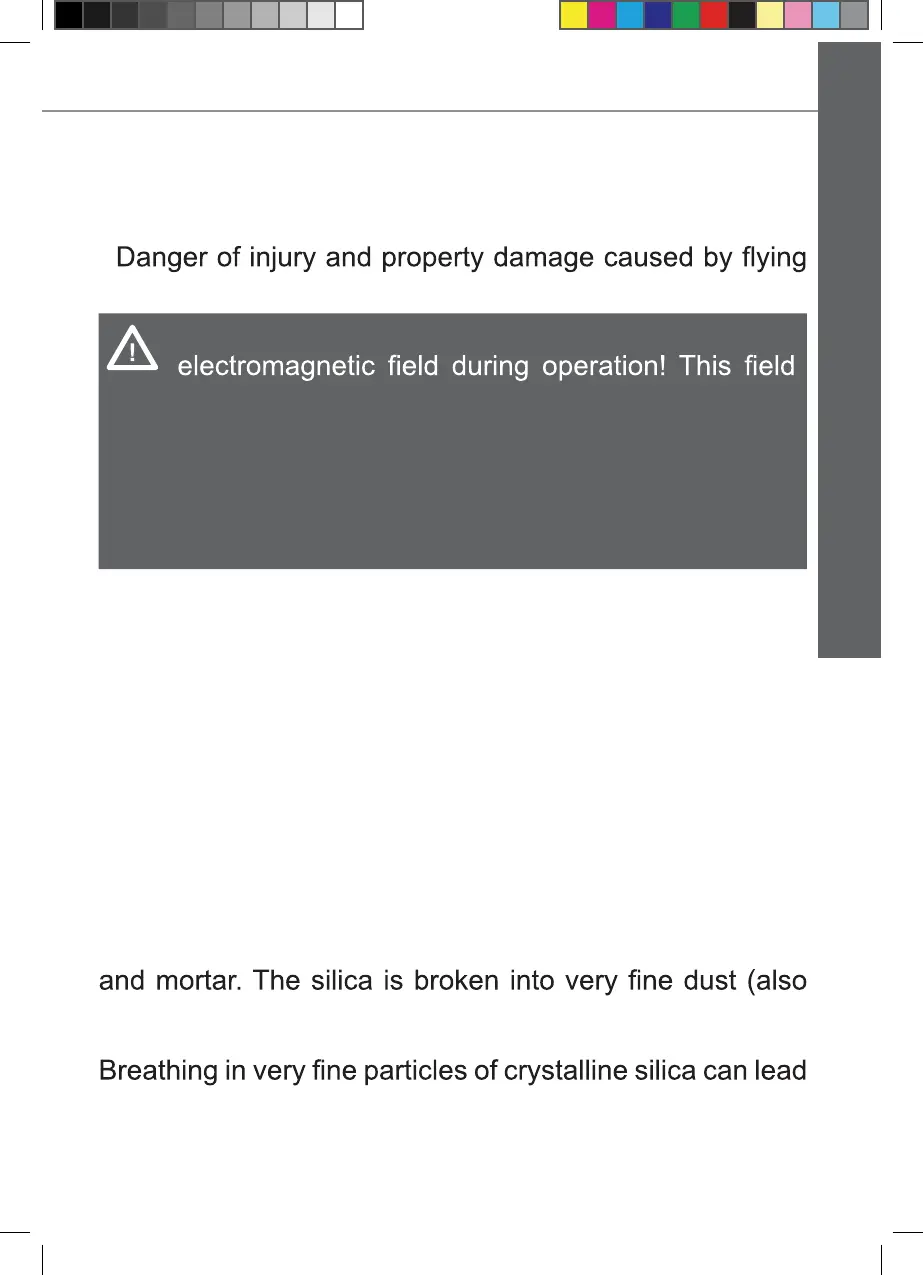 Danger of injury and property damage caused by flying

electromagnetic field during operation! This field

and mortar. The silica is broken into very fine dust (also

Breathing in very fine particles of crystalline silica can lead